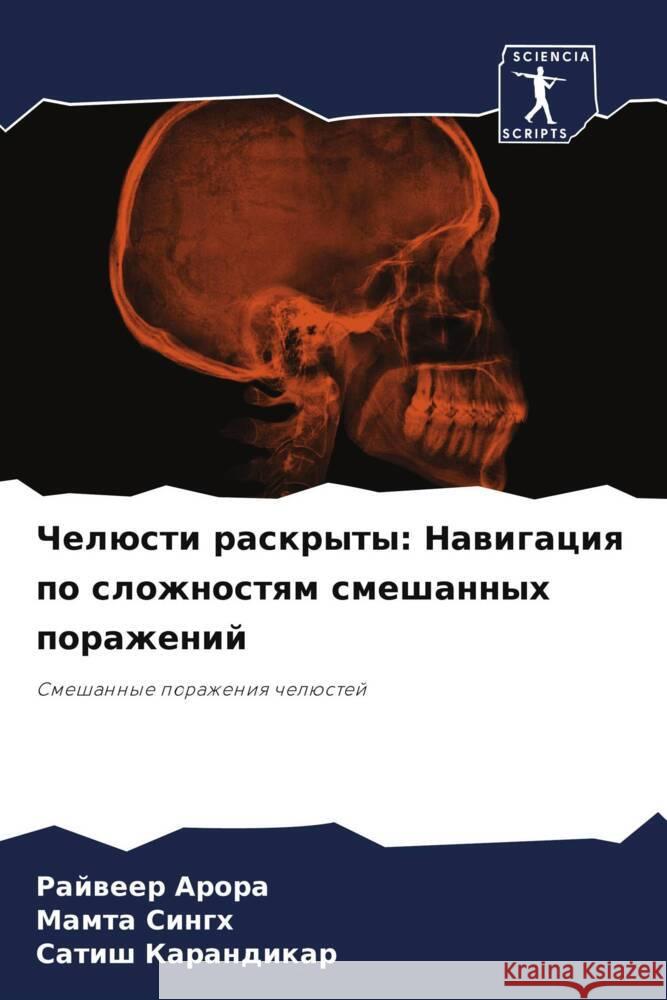 SCIENCIA
SCRIPTS

Челюсти раскрыты: Навигация по сложностям смешанных поражений

Смешанные поражения челюстей

Райвеер Арора
Мамта Сингх
Сатиш Карандикар